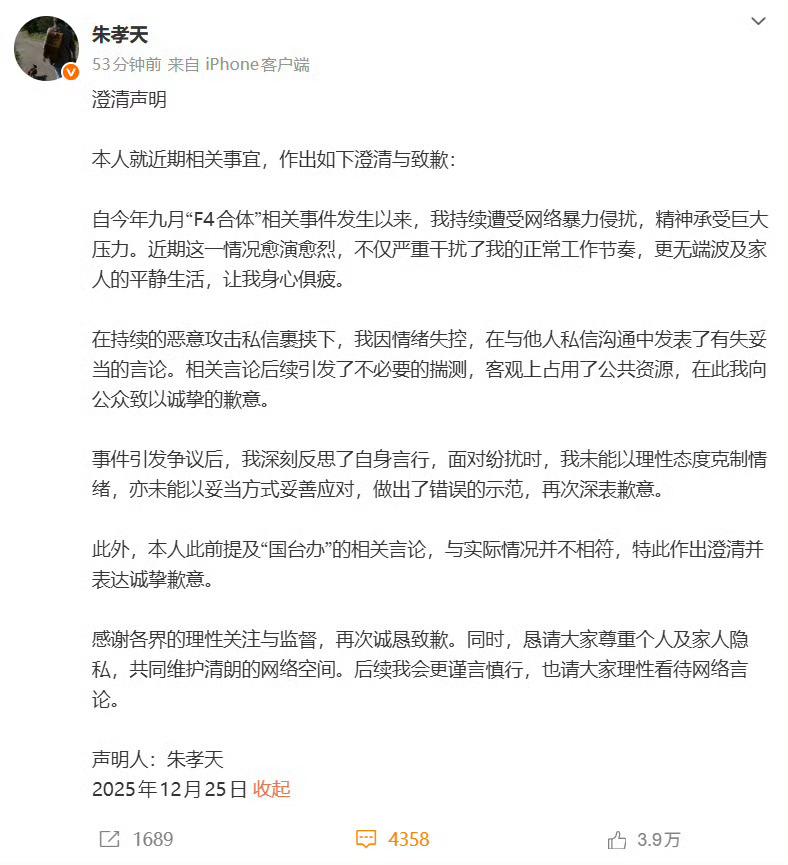 朱孝天
53分钟前 来自 iPhone客户端

澄清声明

本人就近期相关事宜，作出如下澄清与致歉：

自今年九月“F4合体”相关事件发生以来，我持续遭受网络暴力侵扰，精神承受巨大压力。近期这一情况愈演愈烈，不仅严重干扰了我的正常工作节奏，更无端波及家人的平静生活，让我身心俱疲。

在持续的恶意攻击私信裹挟下，我因情绪失控，在与他人私信沟通中发表了有失妥当的言论。相关言论后续引发了不必要的揣测，客观上占用了公共资源，在此我向公众致以诚挚的歉意。

事件引发争议后，我深刻反思了自身言行，面对纷扰时，我未能以理性态度克制情绪，亦未能以妥当方式妥善应对，做出了错误的示范，再次深表歉意。

此外，本人此前提及“国台办”的相关言论，与实际情况并不相符，特此作出澄清并表达诚挚歉意。

感谢各界的理性关注与监督，再次诚恳致歉。同时，恳请大家尊重个人及家人隐私，共同维护清朗的网络空间。后续我会更谨言慎行，也请大家理性看待网络言论。

声明人：朱孝天
2025年12月25日 收起

1689 4358 3.9万